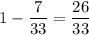 $1 - \frac{7}{33} = \frac{26}{33}$